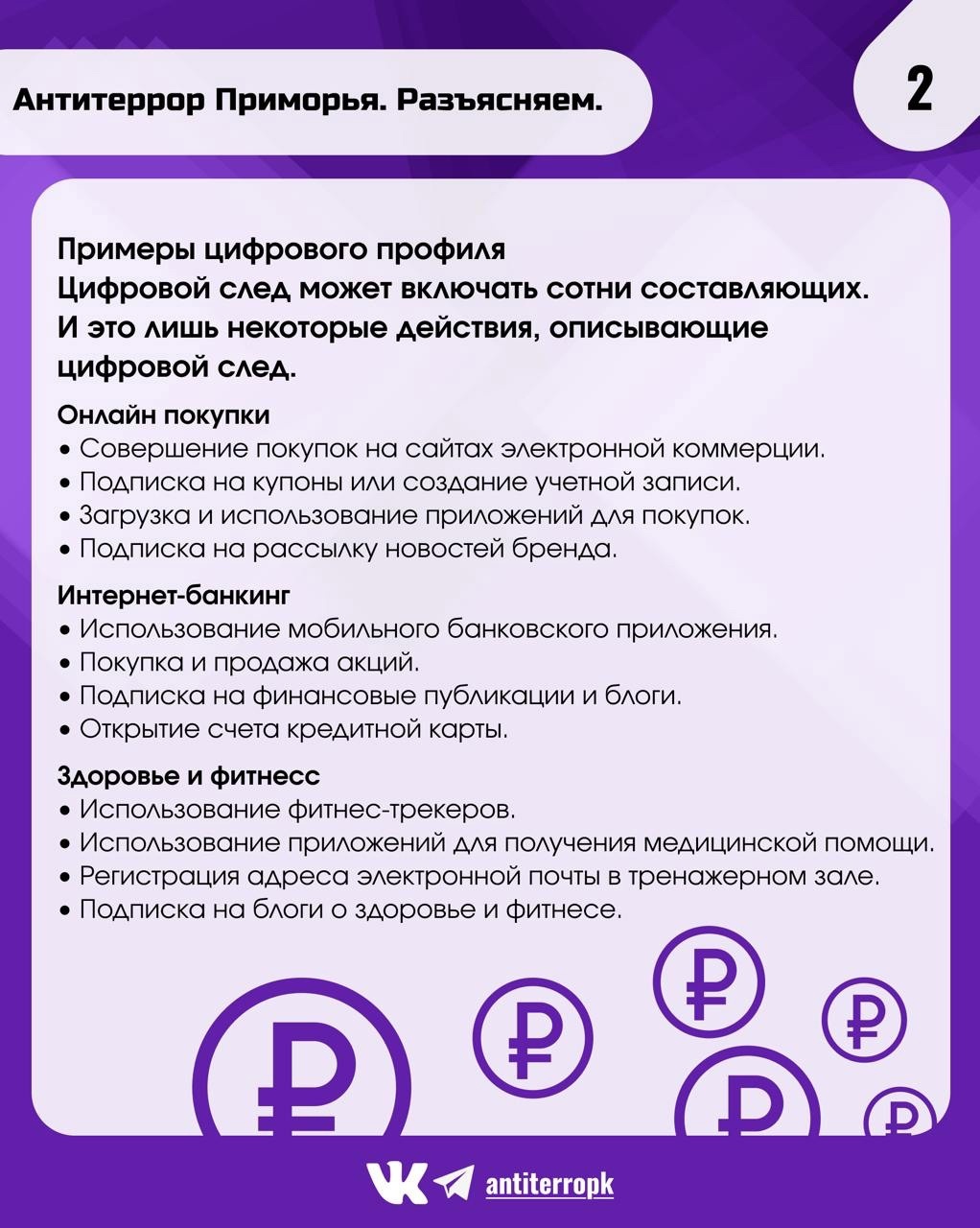 Антитеррор Приморья. Разъясняем.

2

Примеры цифрового профиля
Цифровой след может включать сотни составляющих. И это лишь некоторые действия, описывающие цифровой след.

Онлайн покупки
• Совершение покупок на сайтах электронной коммерции.
• Подписка на купоны или создание учетной записи.
• Загрузка и использование приложений для покупок.
• Подписка на рассылку новостей бренда.

Интернет-банкинг
• Использование мобильного банковского приложения.
• Покупка и продажа акций.
• Подписка на финансовые публикации и блоги.
• Открытие счета кредитной карты.

Здоровье и фитнесс
• Использование фитнес-трекеров.
• Использование приложений для получения медицинской помощи.
• Регистрация адреса электронной почты в тренажерном зале.
• Подписка на блоги о здоровье и фитнесе.

antiterropk